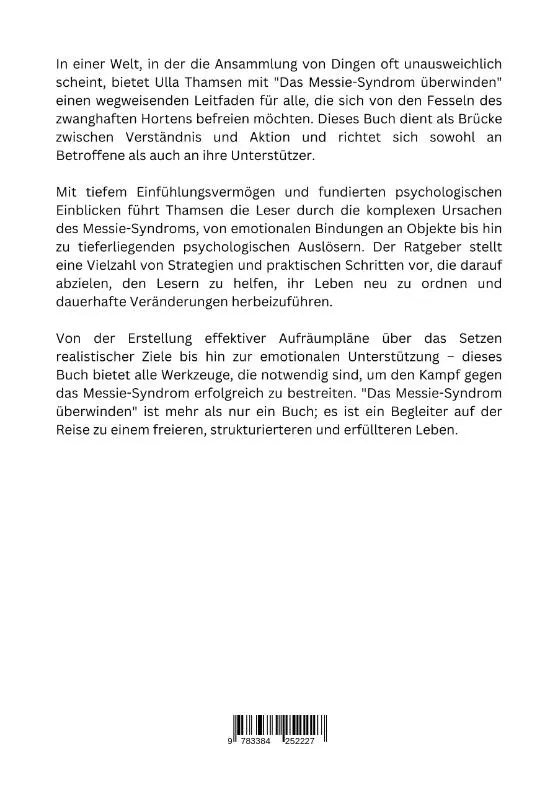 In einer Welt, in der die Ansammlung von Dingen oft unausweichlich scheint, bietet Ulla Thamsen mit "Das Messie-Syndrom überwinden" einen wegweisenden Leitfaden für alle, die sich von den Fesseln des zwanghaften Hortens befreien möchten. Dieses Buch dient als Brücke zwischen Verständnis und Aktion und richtet sich sowohl an Betroffene als auch an ihre Unterstützer.

Mit tiefem Einfühlungsvermögen und fundierten psychologischen Einblicken führt Thamsen die Leser durch die komplexen Ursachen des Messie-Syndroms, von emotionalen Bindungen an Objekte bis hin zu tieferliegenden psychologischen Auslösern. Der Ratgeber stellt eine Vielzahl von Strategien und praktischen Schritten vor, die darauf abzielen, den Lesern zu helfen, ihr Leben neu zu ordnen und dauerhafte Veränderungen herbeizuführen.

Von der Erstellung effektiver Aufräumpläne über das Setzen realistischer Ziele bis hin zur emotionalen Unterstützung – dieses Buch bietet alle Werkzeuge, die notwendig sind, um den Kampf gegen das Messie-Syndrom erfolgreich zu bestreiten. "Das Messie-Syndrom überwinden" ist mehr als nur ein Buch; es ist ein Begleiter auf der Reise zu einem freieren, strukturierteren und erfüllteren Leben.

9 783384 252227